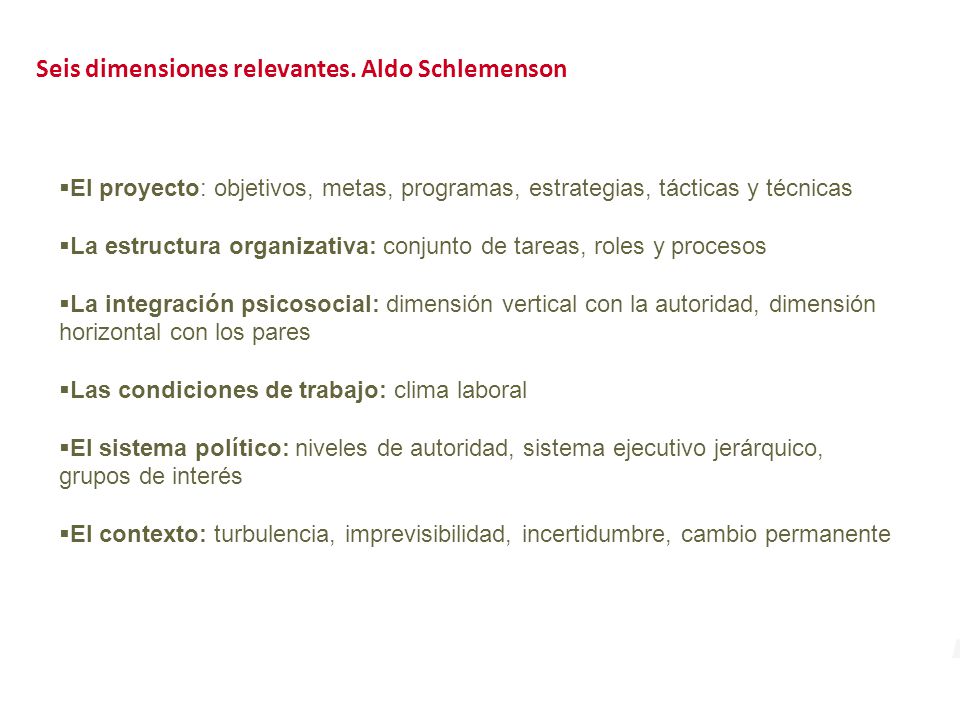 Seis dimensiones relevantes. Aldo Schlemenson

▪El proyecto: objetivos, metas, programas, estrategias, tácticas y técnicas

▪La estructura organizativa: conjunto de tareas, roles y procesos

▪La integración psicosocial: dimensión vertical con la autoridad, dimensión horizontal con los pares

▪Las condiciones de trabajo: clima laboral

▪El sistema político: niveles de autoridad, sistema ejecutivo jerárquico, grupos de interés

▪El contexto: turbulencia, imprevisibilidad, incertidumbre, cambio permanente